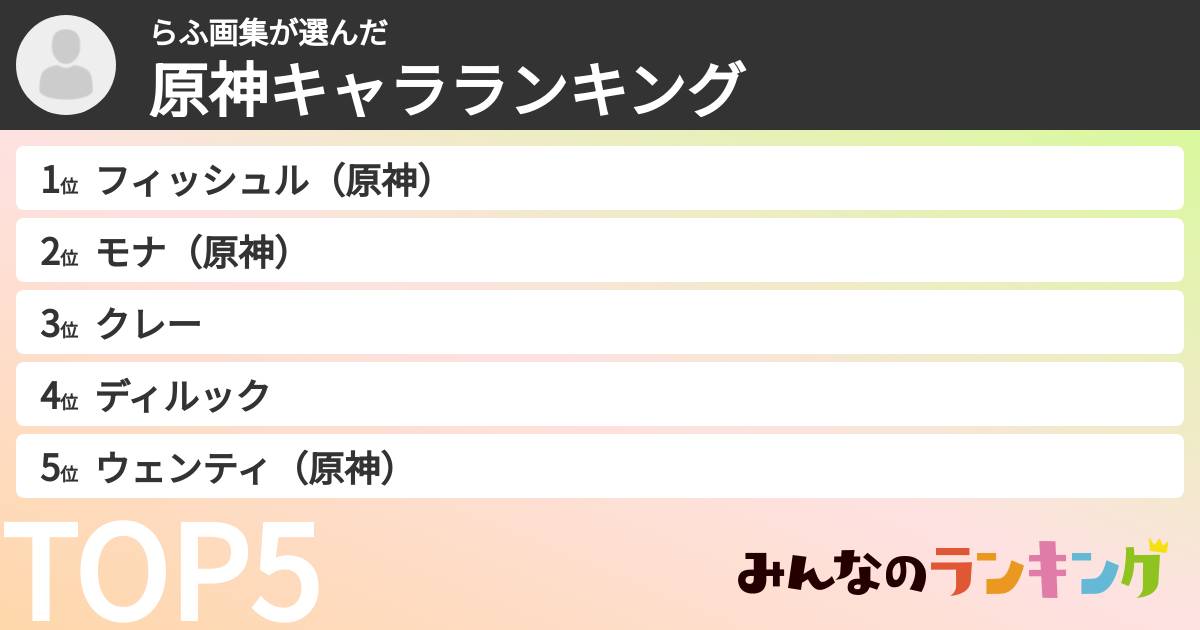 らふ画集が選んだ
原神キャラランキング

1位 フィッシュル（原神）

2位 モナ（原神）

3位 クレー

4位 ディルック

5位 ウェンティ（原神）

TOP5

みんなのランキング